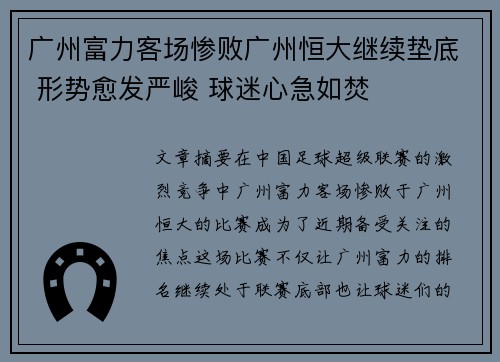 广州富力客场惨败广州恒大继续垫底 形势愈发严峻 球迷心急如焚

文章摘要在中国足球超级联赛的激烈竞争中广州富力客场惨败于广州恒大的比赛成为了近期备受关注的焦点这场比赛不仅让广州富力的排名继续处于联赛底部也让球迷们的